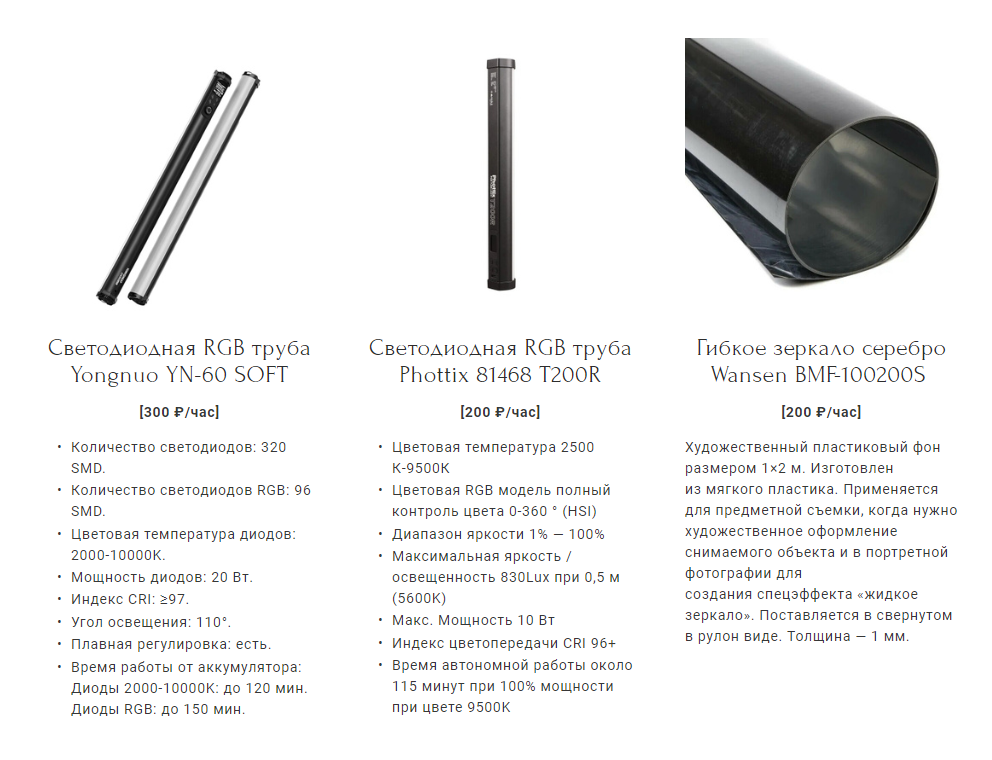 Светодиодная RGB труба Yongnuo YN-60 SOFT

[300 ₽/час]

• Количество светодиодов: 320 SMD.
• Количество светодиодов RGB: 96 SMD.
• Цветовая температура диодов: 2000-10000K.
• Мощность диодов: 20 Вт.
• Индекс CRI: ≥97.
• Угол освещения: 110°.
• Плавная регулировка: есть.
• Время работы от аккумулятора: Диоды 2000-10000K: до 120 мин. Диоды RGB: до 150 мин.

Светодиодная RGB труба Phottix 81468 T200R

[200 ₽/час]

• Цветовая температура 2500 K-9500K
• Цветовая RGB модель полный контроль цвета 0-360 ° (HSI)
• Диапазон яркости 1% — 100%
• Максимальная яркость / освещенность 830Lux при 0,5 м (5600K)
• Макс. Мощность 10 Вт
• Индекс цветопередачи CRI 96+
• Время автономной работы около 115 минут при 100% мощности при цвете 9500K

Гибкое зеркало серебро Wansen BMF-100200S

[200 ₽/час]

Художественный пластиковый фон размером 1×2 м. Изготовлен из мягкого пластика. Применяется для предметной съемки, когда нужно художественное оформление снимаемого объекта и в портретной фотографии для создания спецэффекта «жидкое зеркало». Поставляется в свернутом в рулон виде. Толщина — 1 мм.